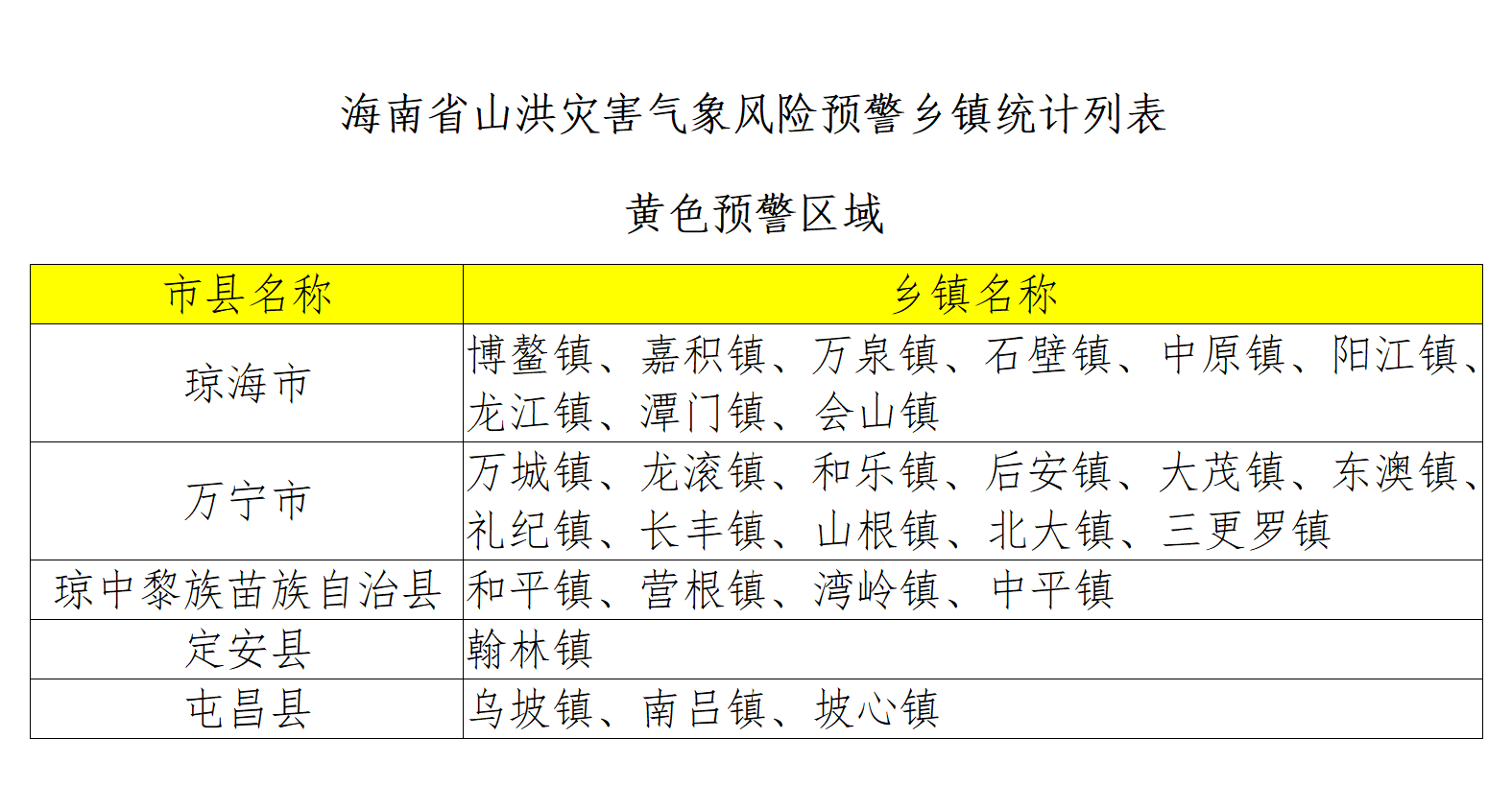 海南省山洪灾害气象风险预警乡镇统计列表

黄色预警区域

| 市县名称 | 乡镇名称 |
|---|---|
| 琼海市 | 博鳌镇、嘉积镇、万泉镇、石壁镇、中原镇、阳江镇、龙江镇、潭门镇、会山镇 |
| 万宁市 | 万城镇、龙滚镇、和乐镇、后安镇、大茂镇、东澳镇、礼纪镇、长丰镇、山根镇、北大镇、三更罗镇 |
| 琼中黎族苗族自治县 | 和平镇、营根镇、湾岭镇、中平镇 |
| 定安县 | 翰林镇 |
| 屯昌县 | 乌坡镇、南吕镇、坡心镇 |